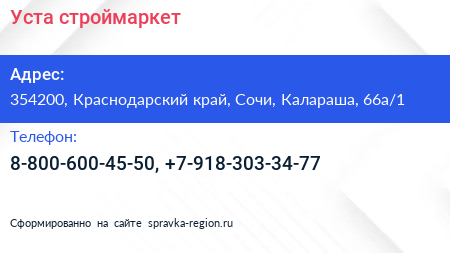 Уста строймаркет

Адрес:
354200, Краснодарский край, Сочи, Калараша, 66а/1

Телефон:
8-800-600-45-50, +7-918-303-34-77

Сформированно на сайте spravka-region.ru